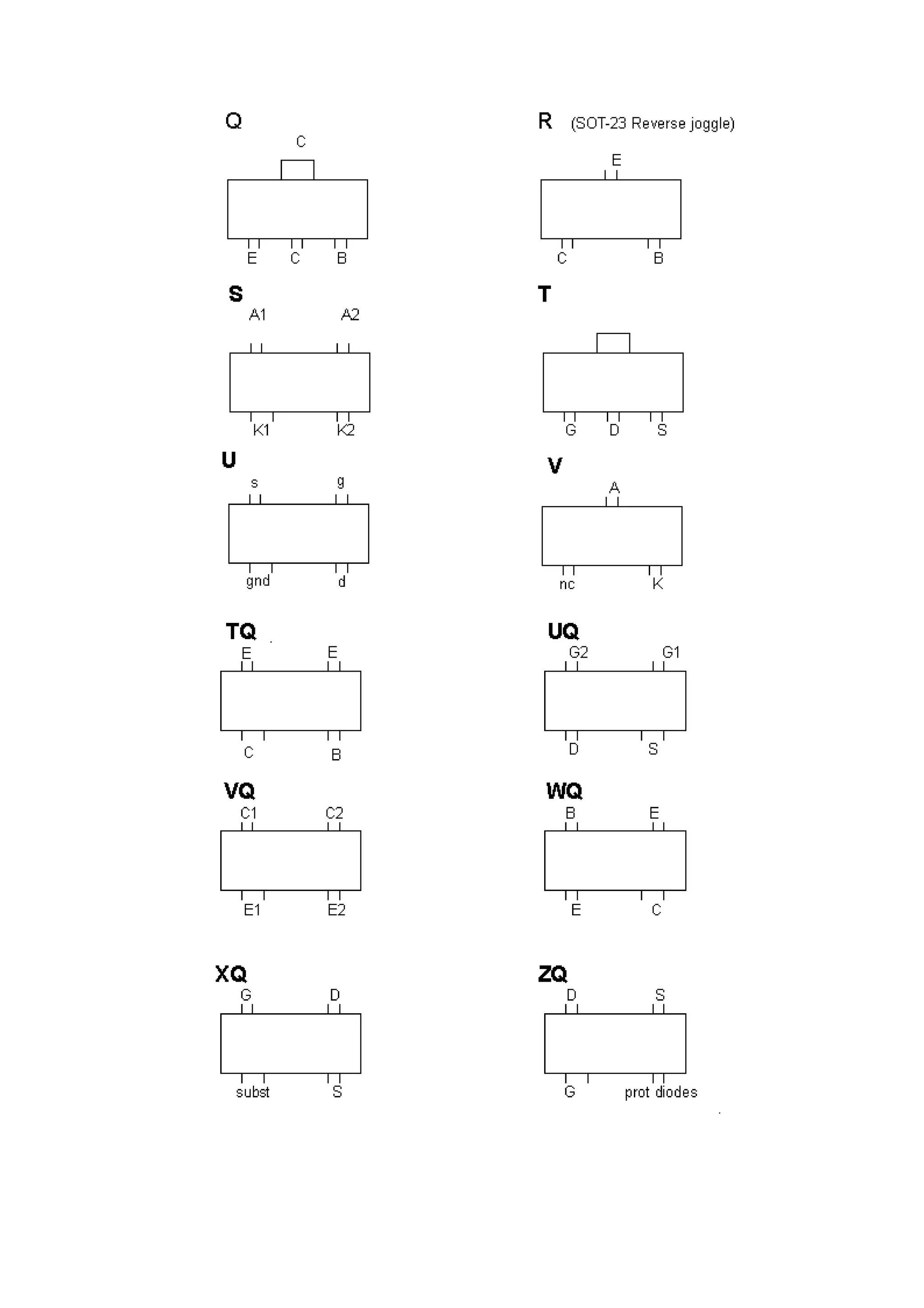 Q

C

E C B

R (SOT-23 Reverse joggle)

E

C B

S

A1 A2

K1 K2

T

G D S

U

s g

gnd d

V

A

nc K

TQ

E E

C B

UQ

G2 G1

D S

VQ

C1 C2

E1 E2

WQ

B E

E C

XQ

G D

subst S

ZQ

D S

G prot diodes